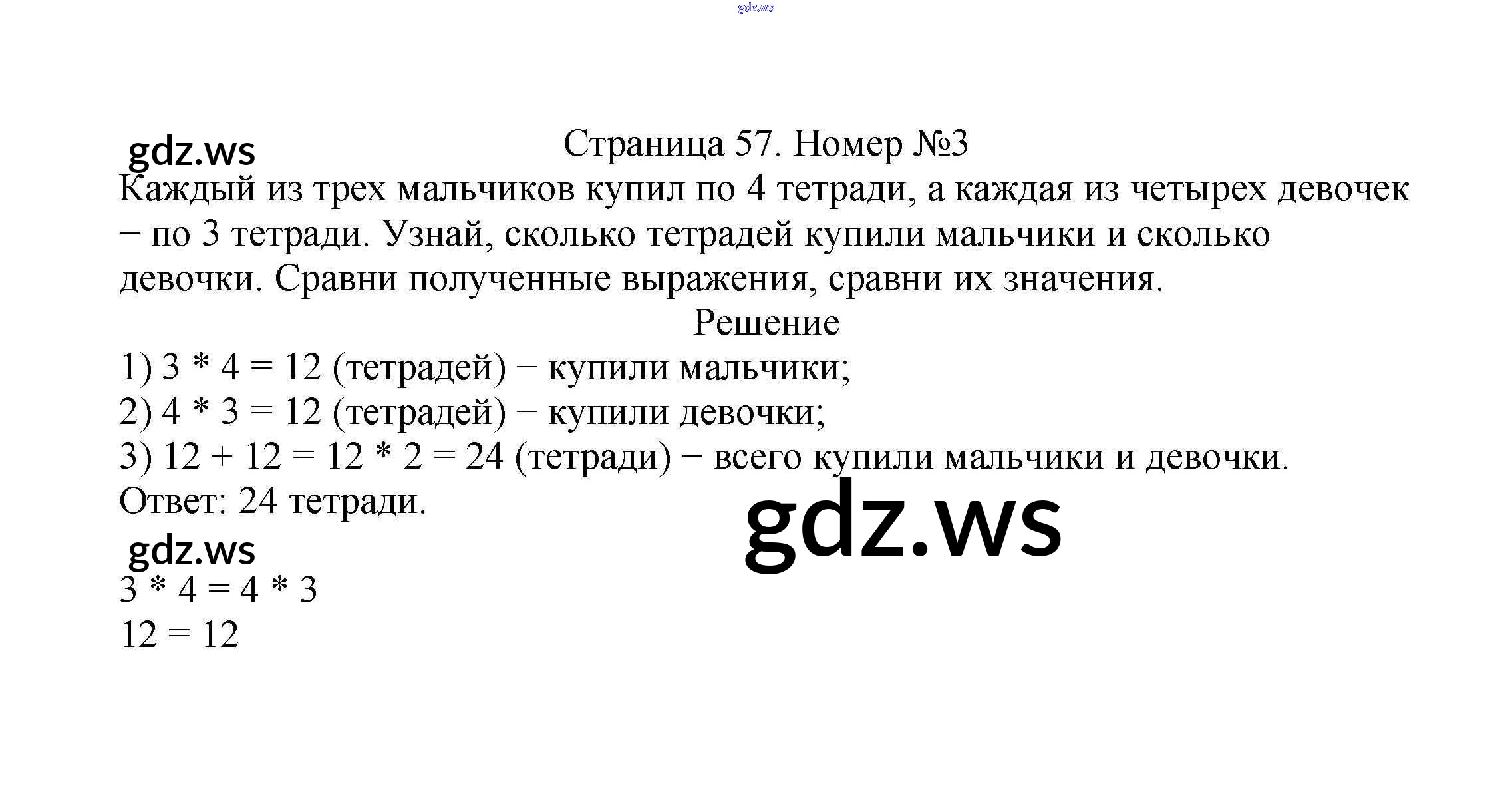 Страница 57. Номер №3

Каждый из трех мальчиков купил по 4 тетради, а каждая из четырех девочек − по 3 тетради. Узнай, сколько тетрадей купили мальчики и сколько девочки. Сравни полученные выражения, сравни их значения.

Решение

1) 3 * 4 = 12 (тетрадей) − купили мальчики;
2) 4 * 3 = 12 (тетрадей) − купили девочки;
3) 12 + 12 = 12 * 2 = 24 (тетради) − всего купили мальчики и девочки.
Ответ: 24 тетради.

3 * 4 = 4 * 3
12 = 12

gdz.ws